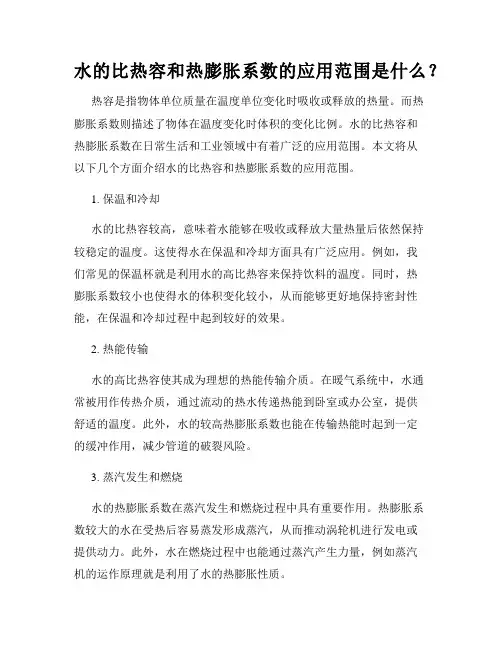 水的比热容和热膨胀系数的应用范围是什么？

热容是指物体单位质量在温度单位变化时吸收或释放的热量。而热膨胀系数则描述了物体在温度变化时体积的变化比例。水的比热容和热膨胀系数在日常生活和工业领域中有着广泛的应用范围。本文将从以下几个方面介绍水的比热容和热膨胀系数的应用范围。

1. 保温和冷却

水的比热容较高，意味着水能够在吸收或释放大量热量后依然保持较稳定的温度。这使得水在保温和冷却方面具有广泛应用。例如，我们常见的保温杯就是利用水的高比热容来保持饮料的温度。同时，热膨胀系数较小也使得水的体积变化较小，从而能够更好地保持密封性能，在保温和冷却过程中起到较好的效果。

2. 热能传输

水的高比热容使其成为理想的热能传输介质。在暖气系统中，水通常被用作传热介质，通过流动的热水传递热能到卧室或办公室，提供舒适的温度。此外，水的较高热膨胀系数也能在传输热能时起到一定的缓冲作用，减少管道的破裂风险。

3. 蒸汽发生和燃烧

水的热膨胀系数在蒸汽发生和燃烧过程中具有重要作用。热膨胀系数较大的水在受热后容易蒸发形成蒸汽，从而推动涡轮机进行发电或提供动力。此外，水在燃烧过程中也能通过蒸汽产生力量，例如蒸汽机的运作原理就是利用了水的热膨胀性质。